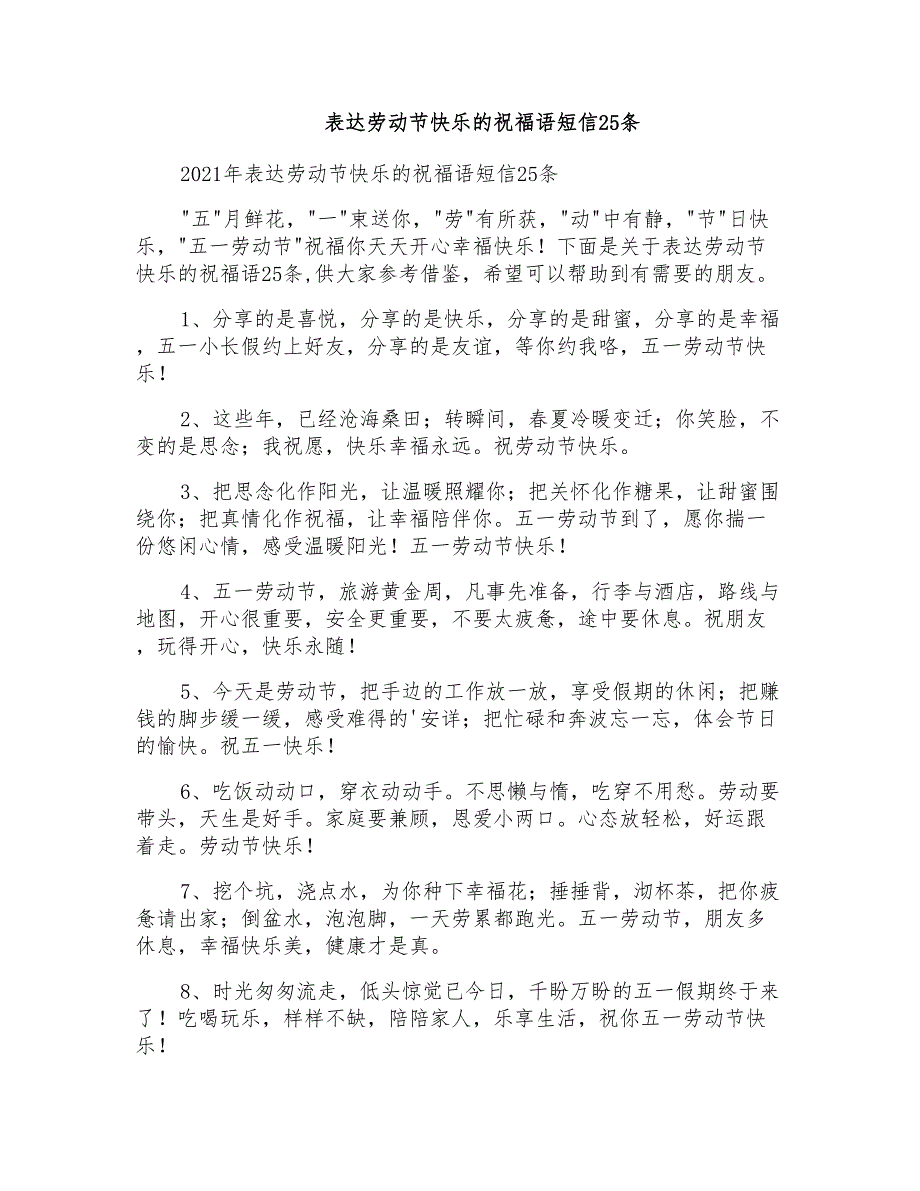 表达劳动节快乐的祝福语短信25条

2021年表达劳动节快乐的祝福语短信25条

"五"月鲜花，"一"束送你，"劳"有所获，"动"中有静，"节"日快乐，"五一劳动节"祝福你天天开心幸福快乐！下面是关于表达劳动节快乐的祝福语25条,供大家参考借鉴，希望可以帮助到有需要的朋友。

1、分享的是喜悦，分享的是快乐，分享的是甜蜜，分享的是幸福，五一小长假约上好友，分享的是友谊，等你约我咯，五一劳动节快乐！

2、这些年，已经沧海桑田；转瞬间，春夏冷暖变迁；你笑脸，不变的是思念；我祝愿，快乐幸福永远。祝劳动节快乐。

3、把思念化作阳光，让温暖照耀你；把关怀化作糖果，让甜蜜围绕你；把真情化作祝福，让幸福陪伴你。五一劳动节到了，愿你揣一份悠闲心情，感受温暖阳光！五一劳动节快乐！

4、五一劳动节，旅游黄金周，凡事先准备，行李与酒店，路线与地图，开心很重要，安全更重要，不要太疲惫，途中要休息。祝朋友，玩得开心，快乐永随！

5、今天是劳动节，把手边的工作放一放，享受假期的休闲；把赚钱的脚步缓一缓，感受难得的'安详；把忙碌和奔波忘一忘，体会节日的愉快。祝五一快乐！

6、吃饭动动口，穿衣动动手。不思懒与惰，吃穿不用愁。劳动要带头，天生是好手。家庭要兼顾，恩爱小两口。心态放轻松，好运跟着走。劳动节快乐！

7、挖个坑，浇点水，为你种下幸福花；捶捶背，沏杯茶，把你疲惫请出家；倒盆水，泡泡脚，一天劳累都跑光。五一劳动节，朋友多休息，幸福快乐美，健康才是真。

8、时光匆匆流走，低头惊觉已今日，千盼万盼的五一假期终于来了！吃喝玩乐，样样不缺，陪陪家人，乐享生活，祝你五一劳动节快乐！